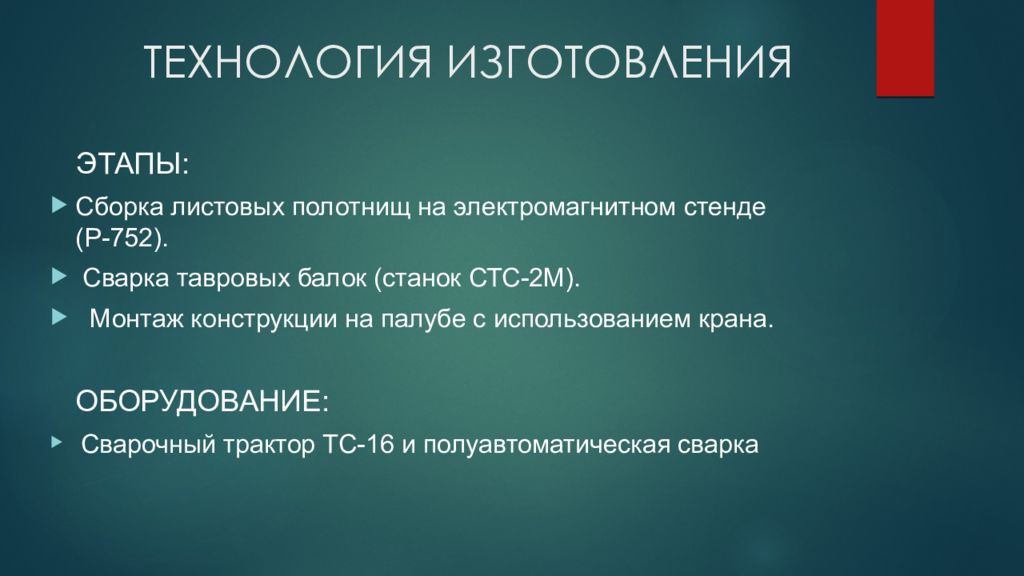 ТЕХНОЛОГИЯ ИЗГОТОВЛЕНИЯ

ЭТАПЫ:

Сборка листовых полотнищ на электромагнитном стенде (Р-752).

Сварка тавровых балок (станок СТС-2М).

Монтаж конструкции на палубе с использованием крана.

ОБОРУДОВАНИЕ:

Сварочный трактор ТС-16 и полуавтоматическая сварка